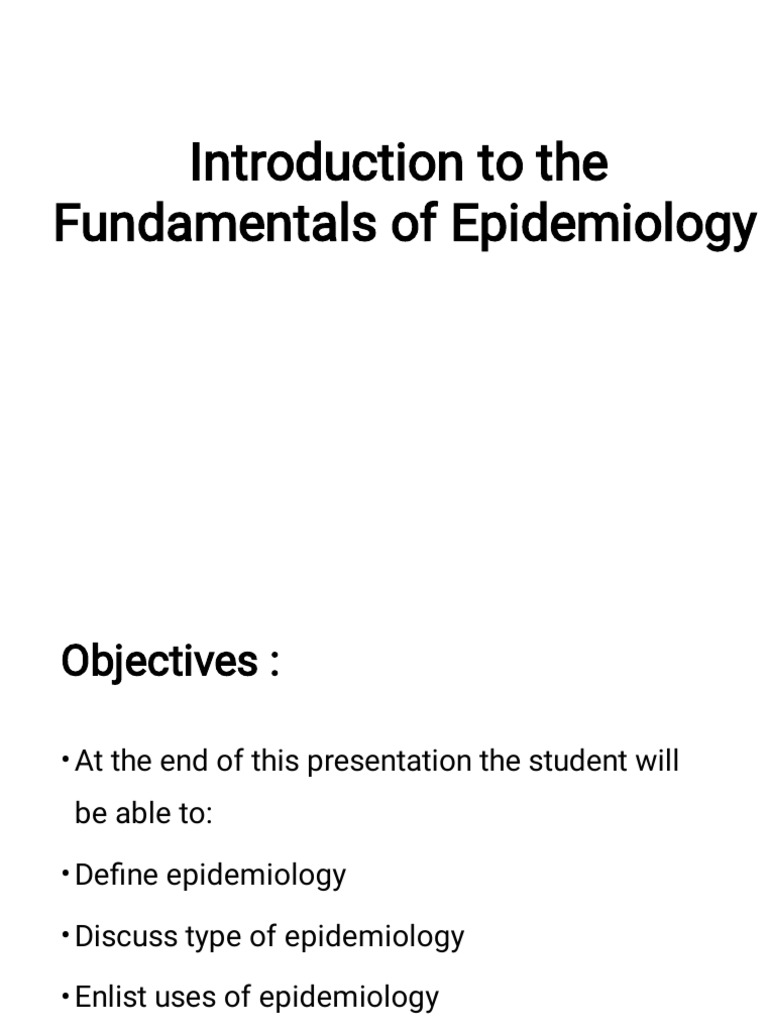 Introduction to the Fundamentals of Epidemiology

Objectives :

• At the end of this presentation the student will be able to:

• Define epidemiology

• Discuss type of epidemiology

• Enlist uses of epidemiology